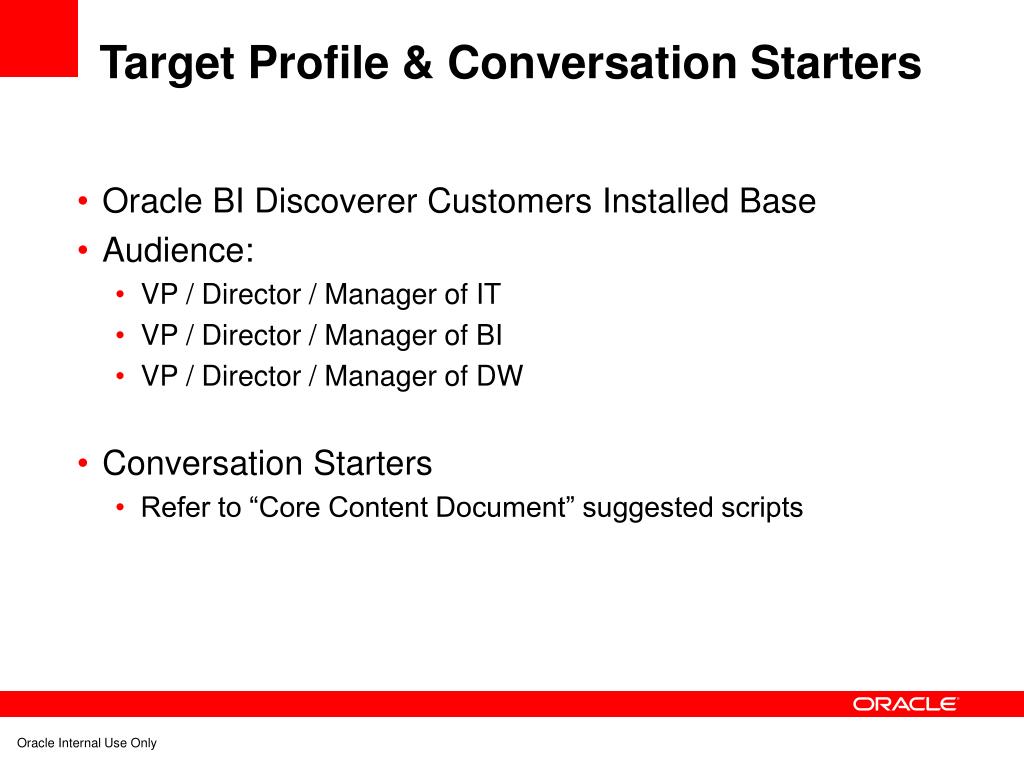 Target Profile & Conversation Starters

• Oracle BI Discoverer Customers Installed Base
• Audience:
  • VP / Director / Manager of IT
  • VP / Director / Manager of BI
  • VP / Director / Manager of DW

• Conversation Starters
  • Refer to “Core Content Document” suggested scripts

ORACLE

Oracle Internal Use Only